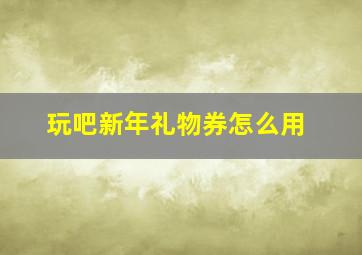 玩吧新年礼物券怎么用